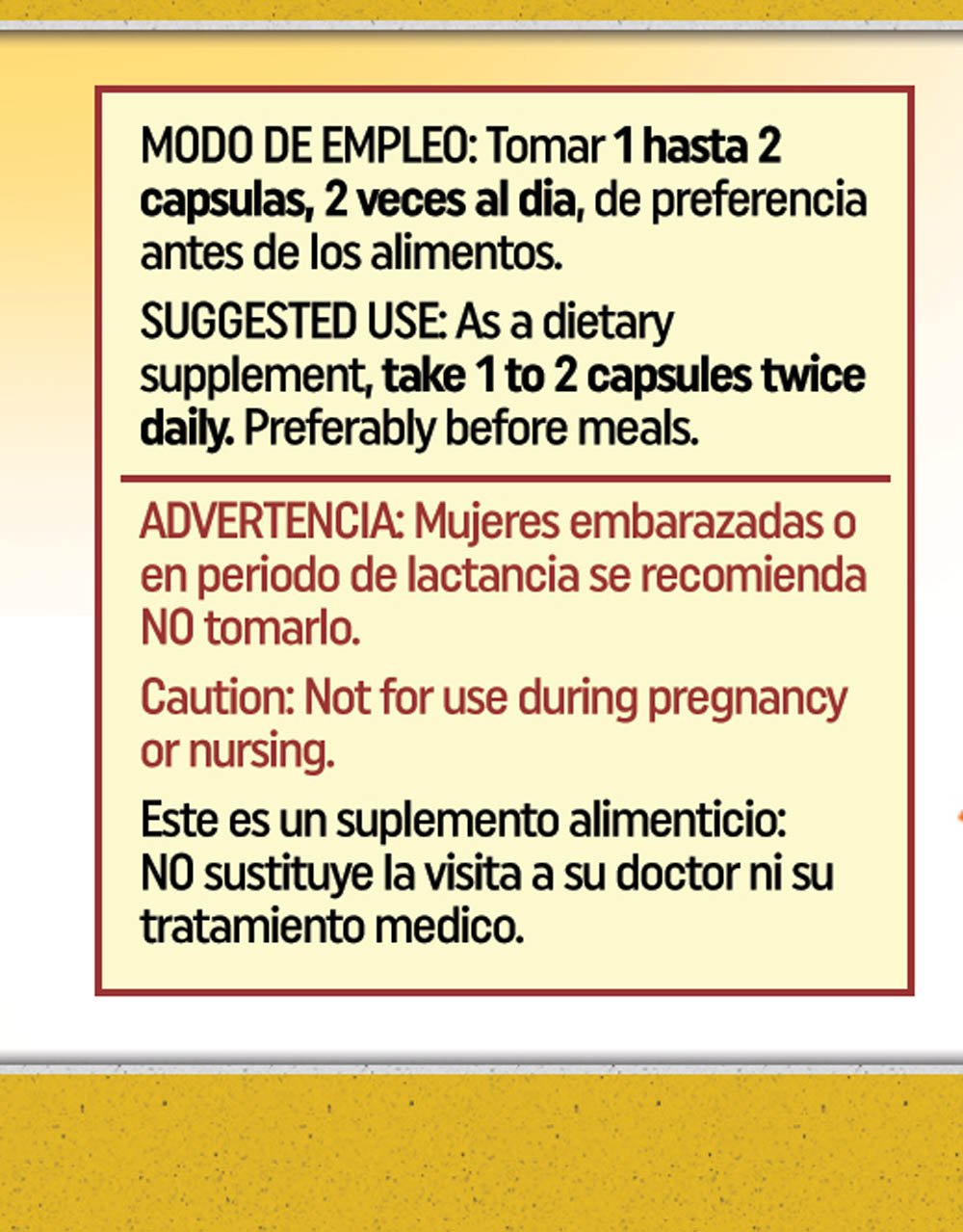 MODO DE EMPLEO: Tomar 1 hasta 2 capsulas, 2 veces al dia, de preferencia antes de los alimentos.

SUGGESTED USE: As a dietary supplement, take 1 to 2 capsules twice daily. Preferably before meals.

ADVERTENCIA: Mujeres embarazadas o en periodo de lactancia se recomienda NO tomarlo.

Caution: Not for use during pregnancy or nursing.

Este es un suplemento alimenticio: NO sustituye la visita a su doctor ni su tratamiento medico.